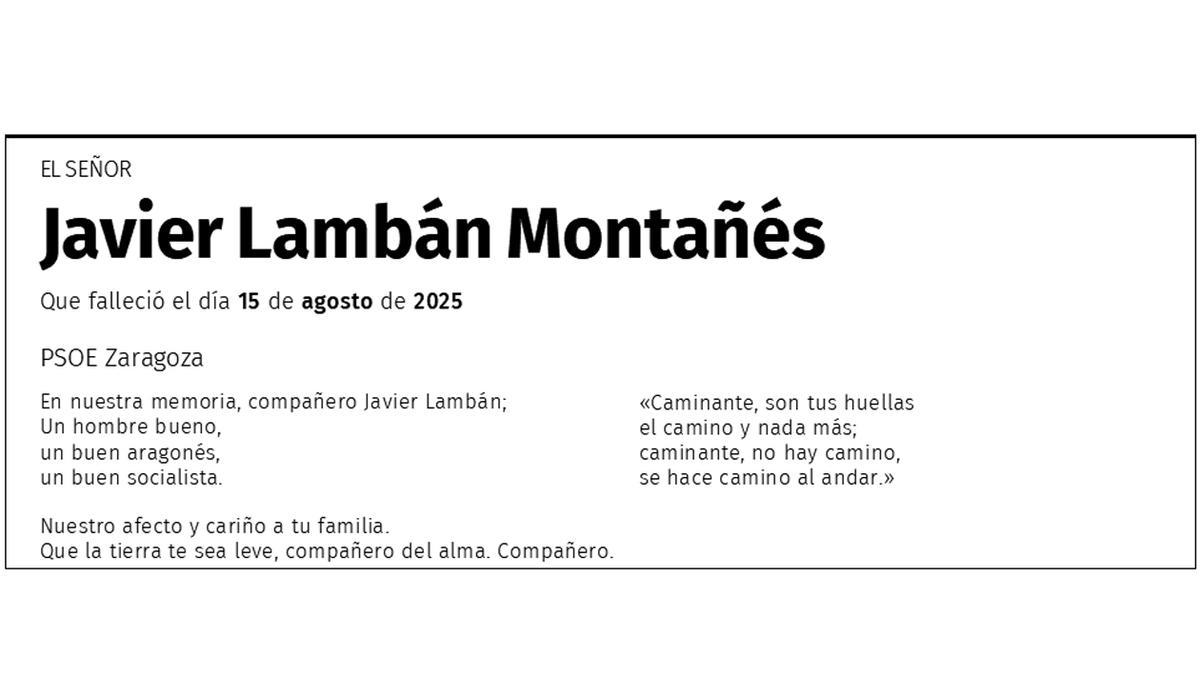 EL SEÑOR

Javier Lambán Montañés

Que falleció el día 15 de agosto de 2025

PSOE Zaragoza

En nuestra memoria, compañero Javier Lambán;
Un hombre bueno,
un buen aragonés,
un buen socialista.

Nuestro afecto y cariño a tu familia.
Que la tierra te sea leve, compañero del alma. Compañero.

«Caminante, son tus huellas
el camino y nada más;
caminante, no hay camino,
se hace camino al andar.»